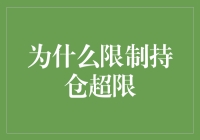 为什么限制持仓超限